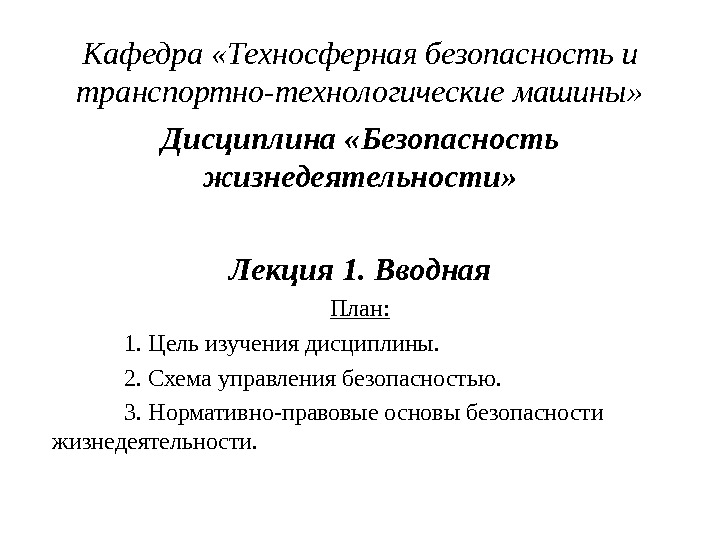 Кафедра «Техносферная безопасность и транспортно-технологические машины»

Дисциплина «Безопасность жизнедеятельности»

Лекция 1. Вводная

План:

1. Цель изучения дисциплины.

2. Схема управления безопасностью.

3. Нормативно-правовые основы безопасности жизнедеятельности.